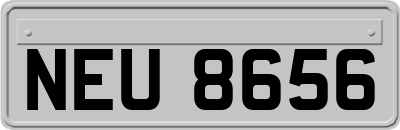 NEU 8656